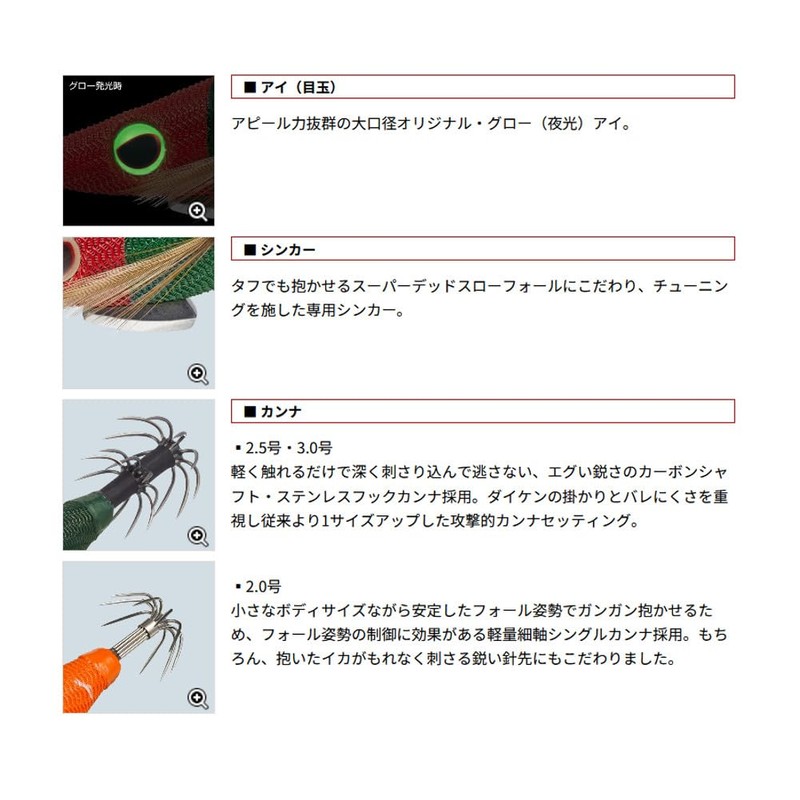 グロー発光時

■ アイ（目玉）

アピール力抜群の大口径オリジナル・グロー（夜光）アイ。

■ シンカー

タフでも抱かせるスーパーデッドスローフォールにこだわり、チューニングを施した専用シンカー。

■ カンナ

▪ 2.5号・3.0号
軽く触れるだけで深く刺さり込んで逃さない、エグい鋭さのカーボンシャフト・ステンレスフックカンナ採用。ダイケンの掛かりとバレにくさを重視し従来より1サイズアップした攻撃的カンナセッティング。

▪ 2.0号
小さなボディサイズながら安定したフォール姿勢でガンガン抱かせるため、フォール姿勢の制御に効果がある軽量細軸シングルカンナ採用。もちろん、抱いたイカがもれなく刺さる鋭い針先にもこだわりました。